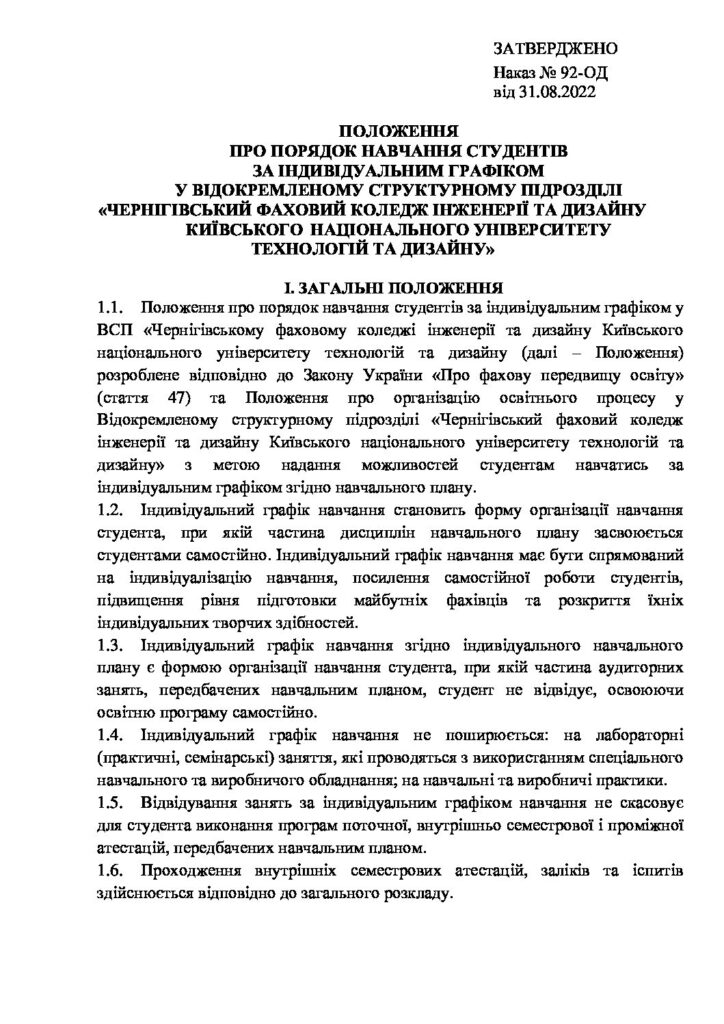 ЗАТВЕРДЖЕНО
Наказ № 92-ОД
від 31.08.2022

ПОЛОЖЕННЯ
ПРО ПОРЯДОК НАВЧАННЯ СТУДЕНТІВ
ЗА ІНДИВІДУАЛЬНИМ ГРАФІКОМ
У ВІДОКРЕМЛЕНОМУ СТРУКТУРНОМУ ПІДРОЗДІЛІ
«ЧЕРНІГІВСЬКИЙ ФАХОВИЙ КОЛЕДЖ ІНЖЕНЕРІЇ ТА ДИЗАЙНУ
КИЇВСЬКОГО НАЦІОНАЛЬНОГО УНІВЕРСИТЕТУ
ТЕХНОЛОГІЙ ТА ДИЗАЙНУ»

І. ЗАГАЛЬНІ ПОЛОЖЕННЯ

1.1. Положення про порядок навчання студентів за індивідуальним графіком у ВСП «Чернігівському фаховому коледжі інженерії та дизайну Київського національного університету технологій та дизайну (далі – Положення) розроблене відповідно до Закону України «Про фахову передвищу освіту» (стаття 47) та Положення про організацію освітнього процесу у Відокремленому структурному підрозділі «Чернігівський фаховий коледж інженерії та дизайну Київського національного університету технологій та дизайну» з метою надання можливостей студентам навчатись за індивідуальним графіком згідно навчального плану.

1.2. Індивідуальний графік навчання становить форму організації навчання студента, при якій частина дисциплін навчального плану засвоюється студентами самостійно. Індивідуальний графік навчання має бути спрямований на індивідуалізацію навчання, посилення самостійної роботи студентів, підвищення рівня підготовки майбутніх фахівців та розкриття їхніх індивідуальних творчих здібностей.

1.3. Індивідуальний графік навчання згідно індивідуального навчального плану є формою організації навчання студента, при якій частина аудиторних занять, передбачених навчальним планом, студент не відвідує, освоюючи освітню програму самостійно.

1.4. Індивідуальний графік навчання не поширюється: на лабораторні (практичні, семінарські) заняття, які проводяться з використанням спеціального навчального та виробничого обладнання; на навчальні та виробничі практики.

1.5. Відвідування занять за індивідуальним графіком навчання не скасовує для студента виконання програм поточної, внутрішньо семестрової і проміжної атестацій, передбачених навчальним планом.

1.6. Проходження внутрішніх семестрових атестацій, заліків та іспитів здійснюється відповідно до загального розкладу.